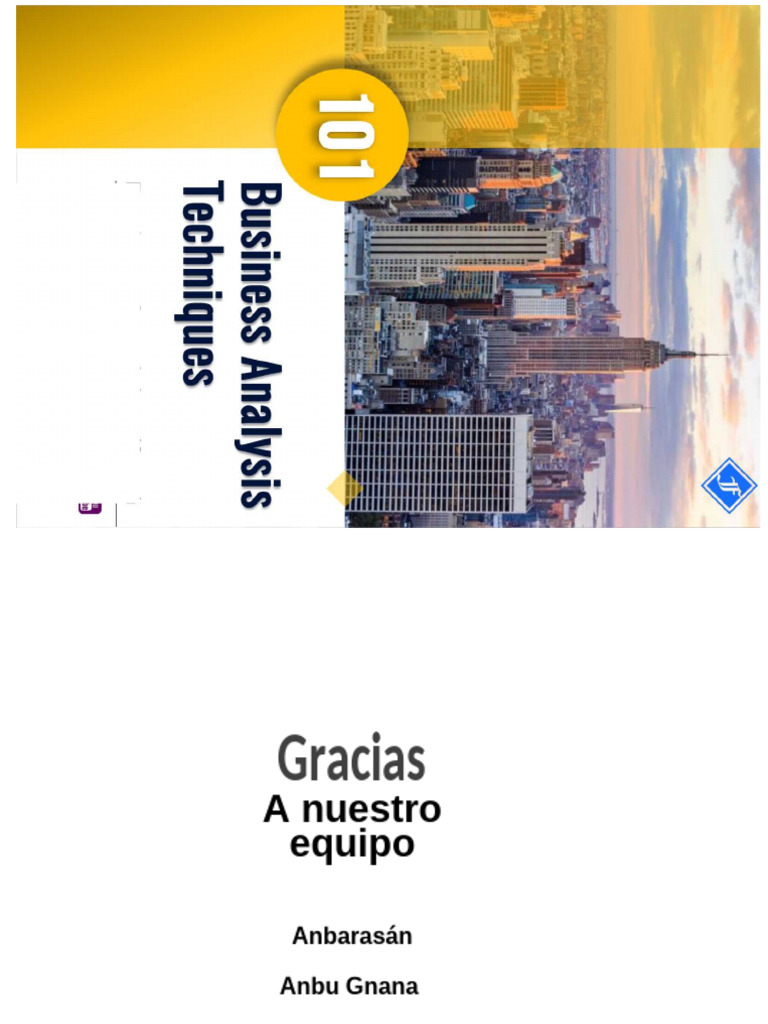 101
Business Analysis Techniques

Gracias
A nuestro equipo

Anbarasán

Anbu Gnana